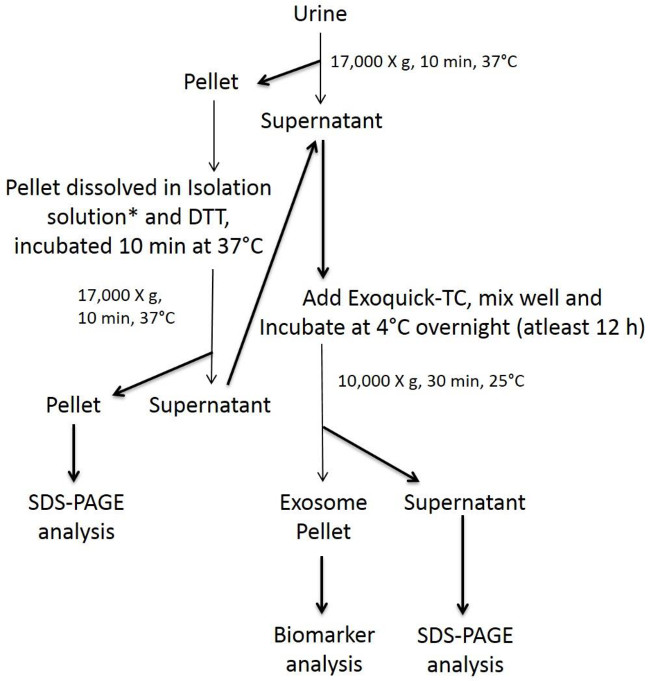 Urine

17,000 X g, 10 min, 37°C

Pellet

Supernatant

Pellet dissolved in Isolation solution* and DTT, incubated 10 min at 37°C

17,000 X g, 10 min, 37°C

Add Exoquick-TC, mix well and Incubate at 4°C overnight (atleast 12 h)

10,000 X g, 30 min, 25°C

Pellet

Supernatant

SDS-PAGE analysis

Exosome Pellet

Supernatant

Biomarker analysis

SDS-PAGE analysis